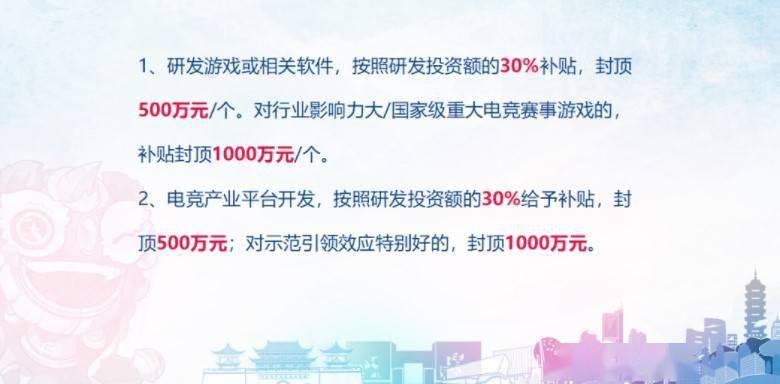 1、研发游戏或相关软件，按照研发投资额的30%补贴，封顶500万元/个。对行业影响力大/国家级重大电竞赛事游戏的，补贴封顶1000万元/个。

2、电竞产业平台开发，按照研发投资额的30%给予补贴，封顶500万元；对示范引领效应特别好的，封顶1000万元。